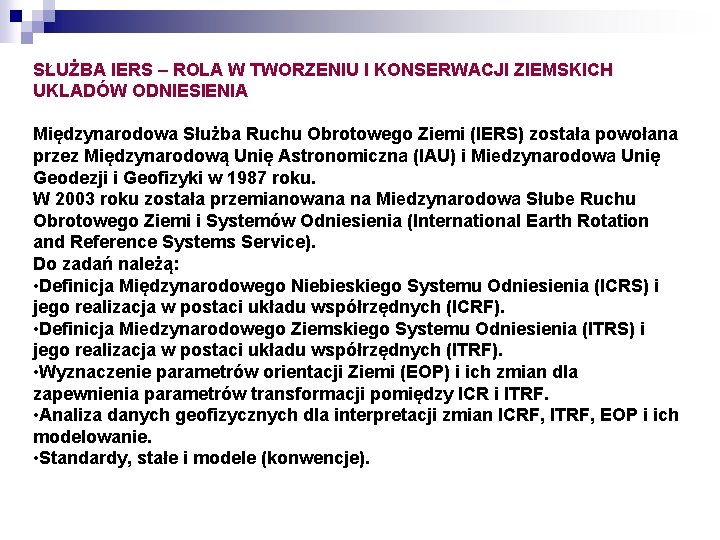 SŁUŻBA IERS – ROLA W TWORZENIU I KONSERWACJI ZIEMSKICH UKLADÓW ODNIESIENIA

Międzynarodowa Służba Ruchu Obrotowego Ziemi (IERS) została powołana przez Międzynarodową Unię Astronomiczna (IAU) i Miedzynarodowa Unię Geodezji i Geofizyki w 1987 roku.
W 2003 roku została przemianowana na Miedzynarodowa Słube Ruchu Obrotowego Ziemi i Systemów Odniesienia (International Earth Rotation and Reference Systems Service).
Do zadań należą:
•Definicja Międzynarodowego Niebieskiego Systemu Odniesienia (ICRS) i jego realizacja w postaci układu współrzędnych (ICRF).
•Definicja Miedzynarodowego Ziemskiego Systemu Odniesienia (ITRS) i jego realizacja w postaci układu współrzędnych (ITRF).
•Wyznaczenie parametrów orientacji Ziemi (EOP) i ich zmian dla zapewnienia parametrów transformacji pomiędzy ICR i ITRF.
•Analiza danych geofizycznych dla interpretacji zmian ICRF, ITRF, EOP i ich modelowanie.
•Standardy, stałe i modele (konwencje).